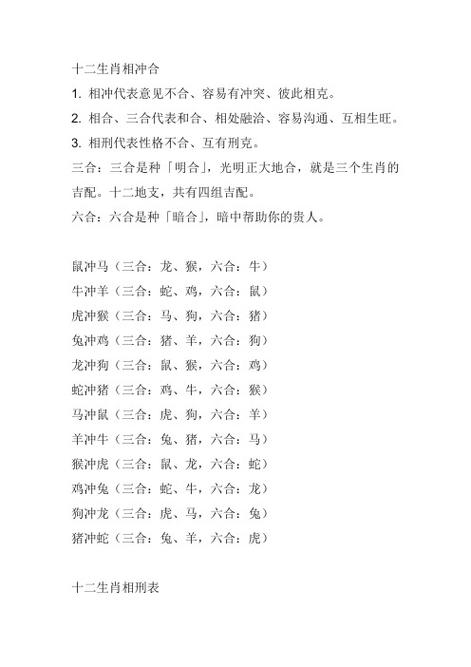 十二生肖相冲合

1. 相冲代表意见不合、容易有冲突、彼此相克。

2. 相合、三合代表和合、相处融洽、容易沟通、互相生旺。

3. 相刑代表性格不合、互有刑克。

三合：三合是种「明合」，光明正大地合，就是三个生肖的吉配。十二地支，共有四组吉配。

六合：六合是种「暗合」，暗中帮助你的贵人。

鼠冲马（三合：龙、猴，六合：牛）

牛冲羊（三合：蛇、鸡，六合：鼠）

虎冲猴（三合：马、狗，六合：猪）

兔冲鸡（三合：猪、羊，六合：狗）

龙冲狗（三合：鼠、猴，六合：鸡）

蛇冲猪（三合：鸡、牛，六合：猴）

马冲鼠（三合：虎、狗，六合：羊）

羊冲牛（三合：兔、猪，六合：马）

猴冲虎（三合：鼠、龙，六合：蛇）

鸡冲兔（三合：蛇、牛，六合：龙）

狗冲龙（三合：虎、马，六合：兔）

猪冲蛇（三合：兔、羊，六合：虎）

十二生肖相刑表